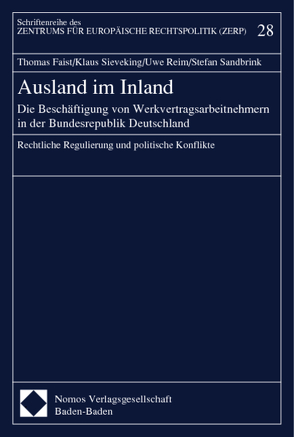 Schriftenreihe des
ZENTRUMS FÜR EUROPÄISCHE RECHTSPOLITIK (ZERP) 28

Thomas Faist/Klaus Sieveking/Uwe Reim/Stefan Sandbrink

Ausland im Inland

Die Beschäftigung von Werkvertragsarbeitnehmern in der Bundesrepublik Deutschland

Rechtliche Regulierung und politische Konflikte

Nomos Verlagsgesellschaft
Baden-Baden